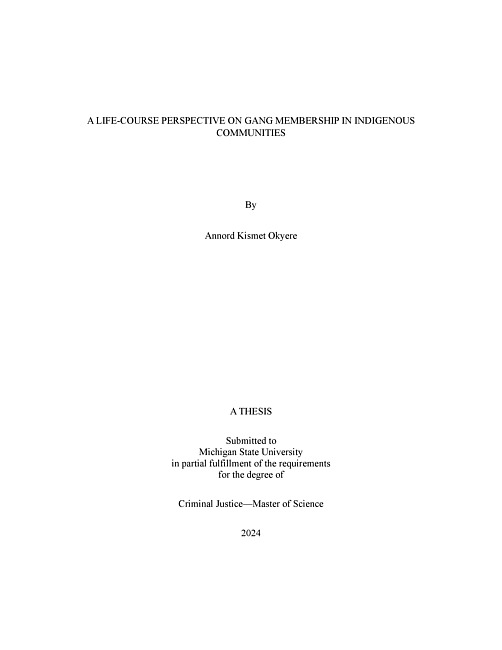 A LIFE-COURSE PERSPECTIVE ON GANG MEMBERSHIP IN INDIGENOUS COMMUNITIES

By

Annord Kismet Okyere

A THESIS

Submitted to
Michigan State University
in partial fulfillment of the requirements
for the degree of

Criminal Justice—Master of Science

2024